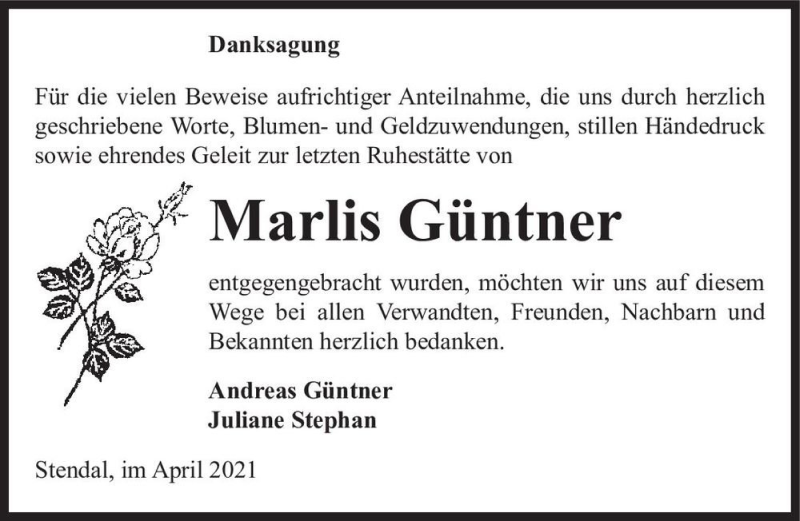 Danksagung

Für die vielen Beweise aufrichtiger Anteilnahme, die uns durch herzlich geschriebene Worte, Blumen- und Geldzuwendungen, stillen Händedruck sowie ehrendes Geleit zur letzten Ruhestätte von

Marlis Güntner

entgegengebracht wurden, möchten wir uns auf diesem Wege bei allen Verwandten, Freunden, Nachbarn und Bekannten herzlich bedanken.

Andreas Güntner
Juliane Stephan

Stendal, im April 2021